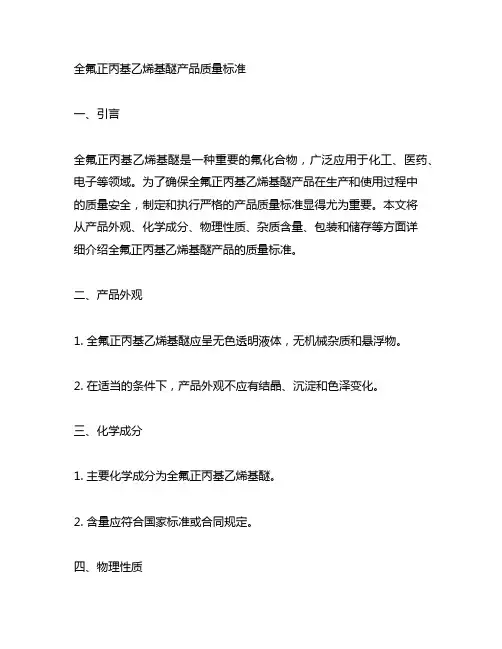 全氟正丙基乙烯基醚产品质量标准

一、引言

全氟正丙基乙烯基醚是一种重要的氟化合物，广泛应用于化工、医药、电子等领域。为了确保全氟正丙基乙烯基醚产品在生产和使用过程中的质量安全，制定和执行严格的产品质量标准显得尤为重要。本文将从产品外观、化学成分、物理性质、杂质含量、包装和储存等方面详细介绍全氟正丙基乙烯基醚产品的质量标准。

二、产品外观

1. 全氟正丙基乙烯基醚应呈无色透明液体，无机械杂质和悬浮物。

2. 在适当的条件下，产品外观不应有结晶、沉淀和色泽变化。

三、化学成分

1. 主要化学成分为全氟正丙基乙烯基醚。

2. 含量应符合国家标准或合同规定。

四、物理性质